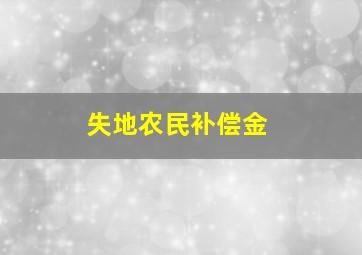 失地农民补偿金